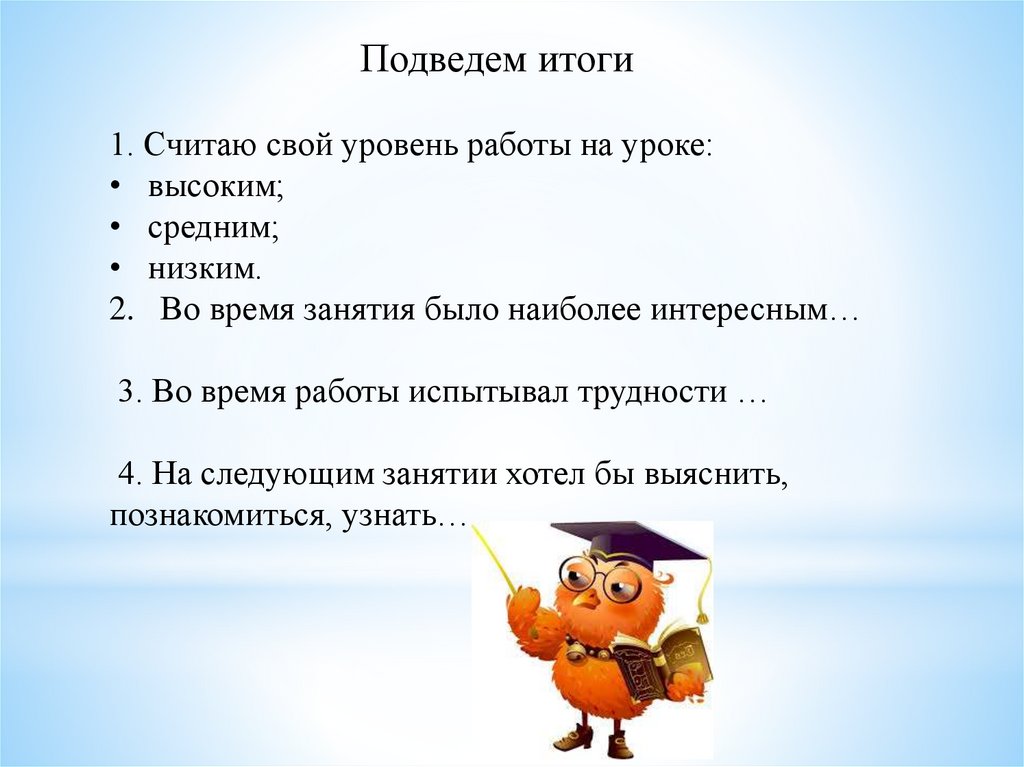 Подведем итоги

1. Считаю свой уровень работы на уроке:
• высоким;
• средним;
• низким.
2. Во время занятия было наиболее интересным…

3. Во время работы испытывал трудности …

4. На следующим занятии хотел бы выяснить, познакомиться, узнать…